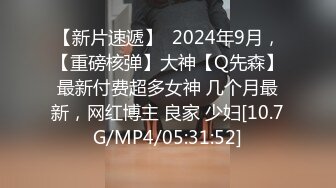 【新片速遞】 2024年9月，【重磅核弹】大神【Q先森】最新付费超多女神 几个月最新，网红博主 良家 少妇[10.7G/MP4/05:31:52]